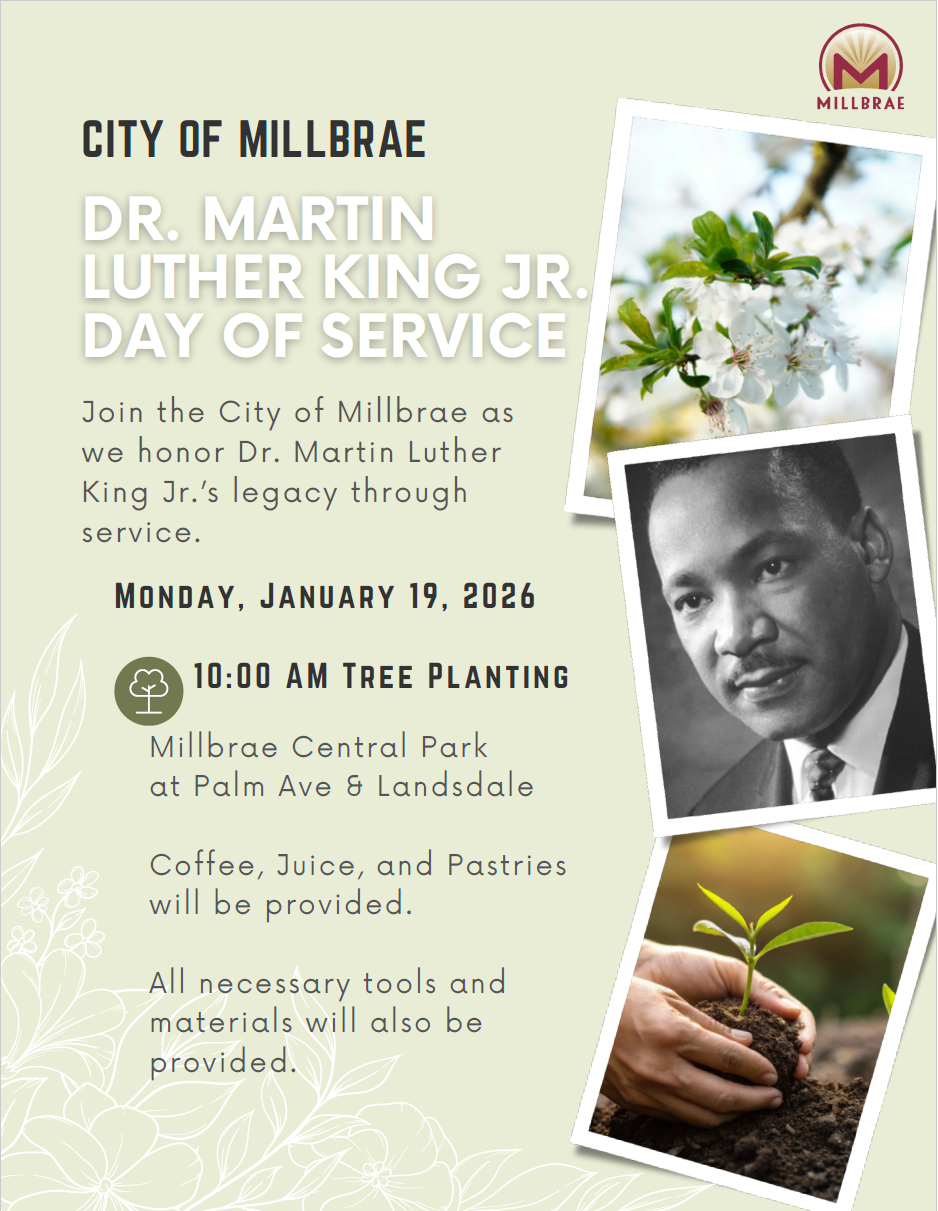 MILLBRAE

CITY OF MILLBRAE

DR. MARTIN LUTHER KING JR. DAY OF SERVICE

Join the City of Millbrae as we honor Dr. Martin Luther King Jr.'s legacy through service.

MONDAY, JANUARY 19, 2026

10:00 AM TREE PLANTING

Millbrae Central Park
at Palm Ave & Landsdale

Coffee, Juice, and Pastries will be provided.

All necessary tools and materials will also be provided.